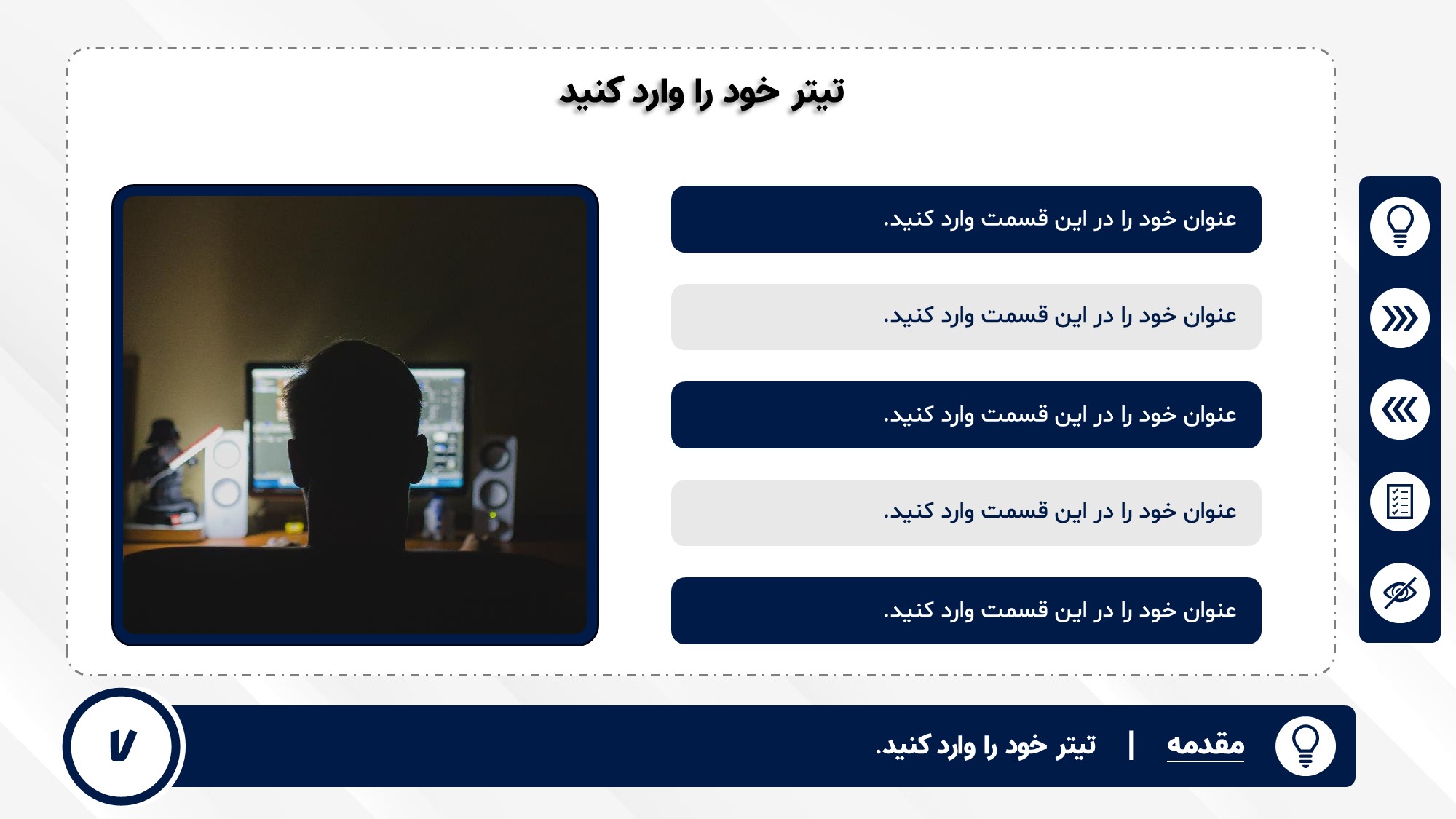 تیتر خود را وارد کنید

عنوان خود را در این قسمت وارد کنید.

عنوان خود را در این قسمت وارد کنید.

عنوان خود را در این قسمت وارد کنید.

عنوان خود را در این قسمت وارد کنید.

عنوان خود را در این قسمت وارد کنید.

مقدمه | تیتر خود را وارد کنید.

۷